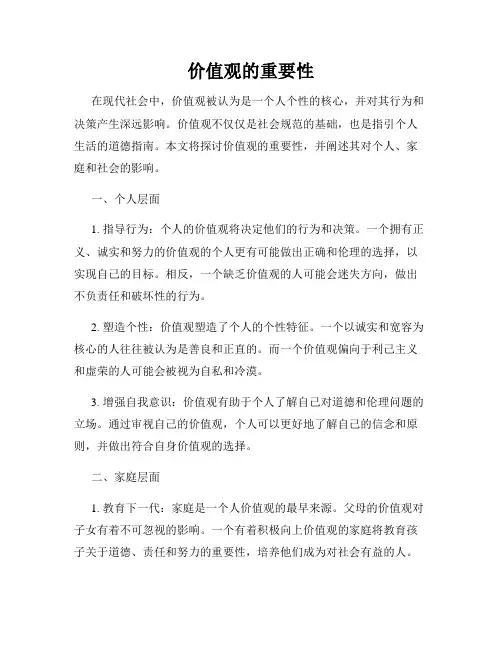 价值观的重要性

在现代社会中，价值观被认为是一个人个性的核心，并对其行为和决策产生深远影响。价值观不仅仅是社会规范的基础，也是指引个人生活的道德指南。本文将探讨价值观的重要性，并阐述其对个人、家庭和社会的影响。

一、个人层面

1. 指导行为：个人的价值观将决定他们的行为和决策。一个拥有正义、诚实和努力的价值观的个人更有可能做出正确和伦理的选择，以实现自己的目标。相反，一个缺乏价值观的人可能会迷失方向，做出不负责任和破坏性的行为。

2. 塑造个性：价值观塑造了个人的个性特征。一个以诚实和宽容为核心的人往往被认为是善良和正直的。而一个价值观偏向于利己主义和虚荣的人可能会被视为自私和冷漠。

3. 增强自我意识：价值观有助于个人了解自己对道德和伦理问题的立场。通过审视自己的价值观，个人可以更好地了解自己的信念和原则，并做出符合自身价值观的选择。

二、家庭层面

1. 教育下一代：家庭是一个人价值观的最早来源。父母的价值观对子女有着不可忽视的影响。一个有着积极向上价值观的家庭将教育孩子关于道德、责任和努力的重要性，培养他们成为对社会有益的人。